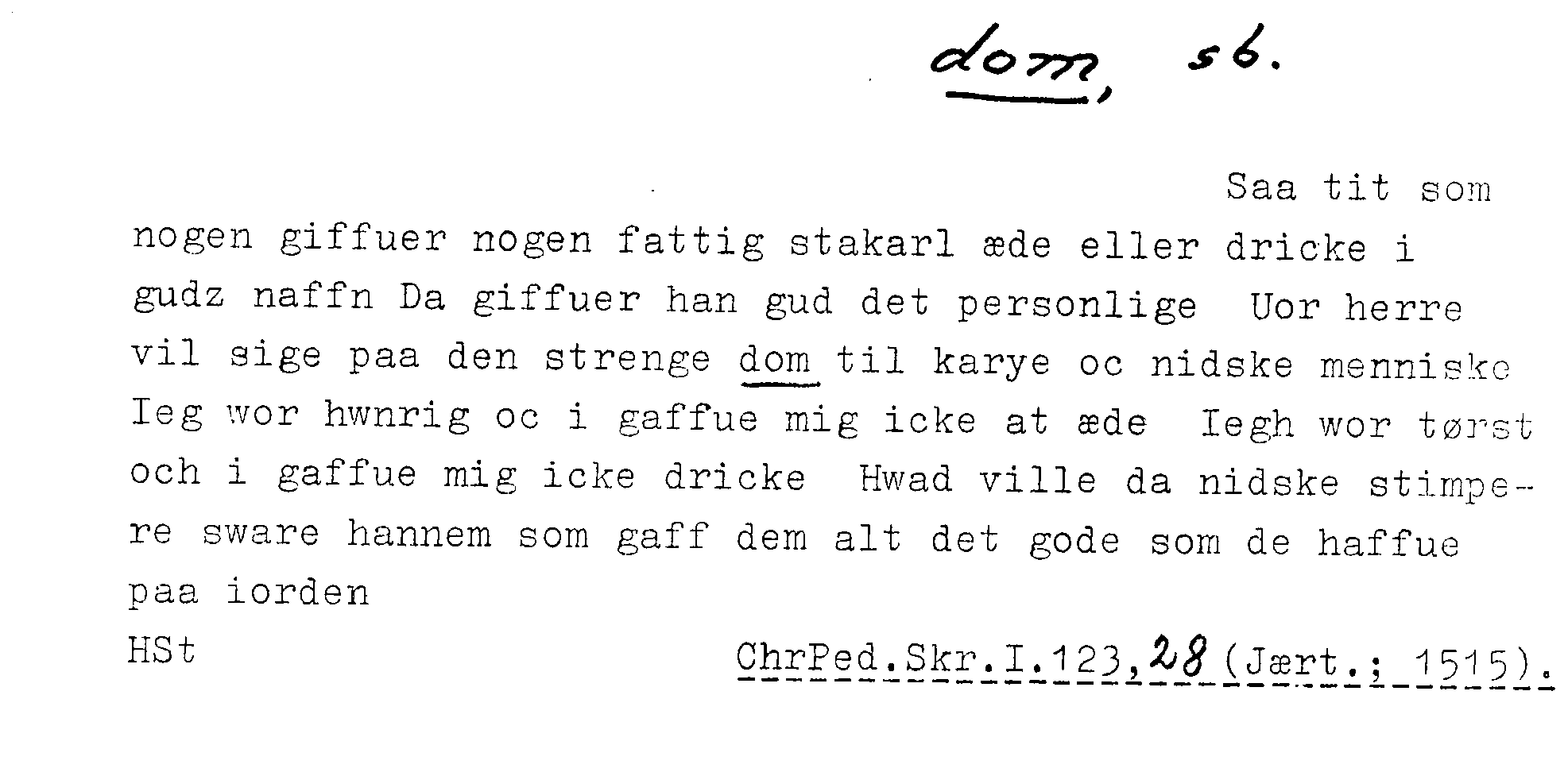 dom, sb.

Saa tit som nogen giffuer nogen fattig stakarl æde eller dricke i gudz naffn Da giffuer han gud det personlige Uor herre vil sige paa den strenge dom til karye oc nidske menniske Ieg wor hwnrig oc i gaffue mig icke at æde Iegh wor tørst och i gaffue mig icke dricke Hwad ville da nidske stimpere sware hannem som gaff dem alt det gode som de haffue paa iorden

HSt

ChrPed.Skr.I.123,28 (Jært.; 1515).